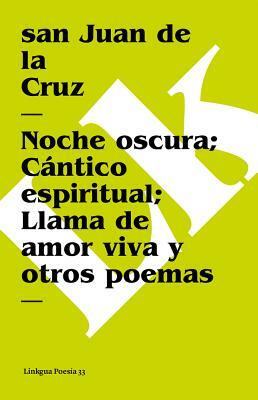 san Juan de la Cruz

—

Noche oscura; Cántico espiritual; Llama de amor viva y otros poemas

—

Linkgua Poesía 33